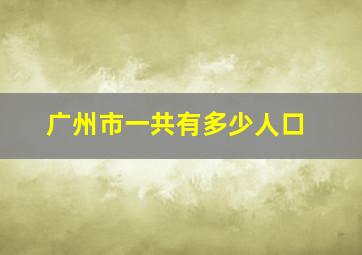 广州市一共有多少人口